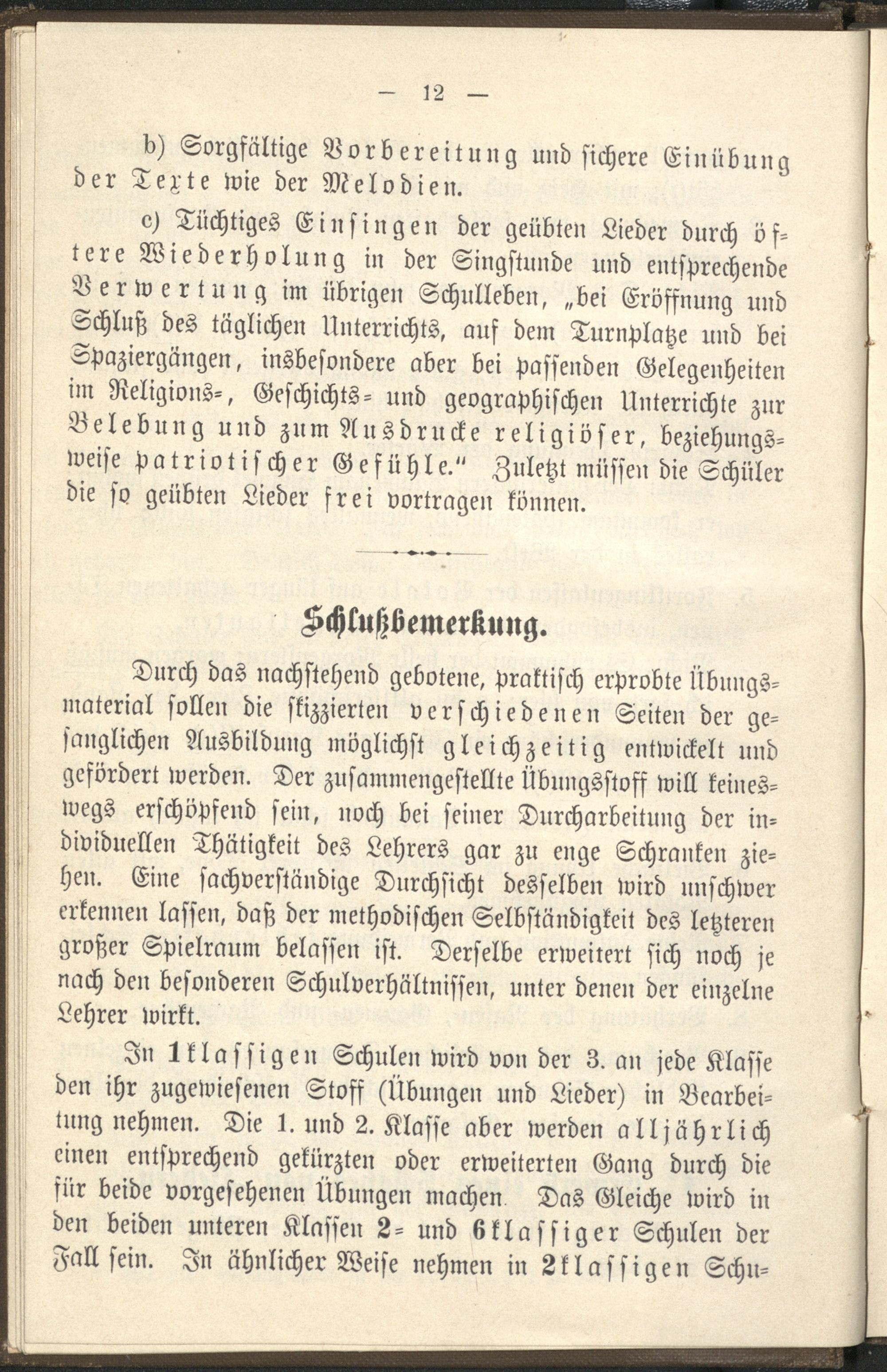 — 12 —

b) Sorgfältige Vorbereitung und sichere Einübung der Texte wie der Melodien.

c) Tüchtiges Einsingen der geübten Lieder durch öftere Wiederholung in der Singstunde und entsprechende Verwertung im übrigen Schulleben, „bei Eröffnung und Schluß des täglichen Unterrichts, auf dem Turnplatze und bei Spaziergängen, insbesondere aber bei passenden Gelegenheiten im Religions-, Geschichts- und geographischen Unterrichte zur Belebung und zum Ausdrucke religiöser, beziehungsweise patriotischer Gefühle.“ Zuletzt müssen die Schüler die so geübten Lieder frei vortragen können.

Schlußbemerkung.

Durch das nachstehend gebotene, praktisch erprobte Übungsmaterial sollen die skizzierten verschiedenen Seiten der gesanglichen Ausbildung möglichst gleichzeitig entwickelt und gefördert werden. Der zusammengestellte Übungsstoff will keineswegs erschöpfend sein, noch bei seiner Durcharbeitung der individuellen Thätigkeit des Lehrers gar zu enge Schranken ziehen. Eine sachverständige Durchsicht desselben wird unschwer erkennen lassen, daß der methodischen Selbständigkeit des letzteren großer Spielraum belassen ist. Derselbe erweitert sich noch je nach den besonderen Schulverhältnissen, unter denen der einzelne Lehrer wirkt.

In 1klassigen Schulen wird von der 3. an jede Klasse den ihr zugewiesenen Stoff (Übungen und Lieder) in Bearbeitung nehmen. Die 1. und 2. Klasse aber werden alljährlich einen entsprechend gekürzten oder erweiterten Gang durch die für beide vorgesehenen Übungen machen. Das Gleiche wird in den beiden unteren Klassen 2- und 6klassiger Schulen der Fall sein. In ähnlicher Weise nehmen in 2klassigen Schu-